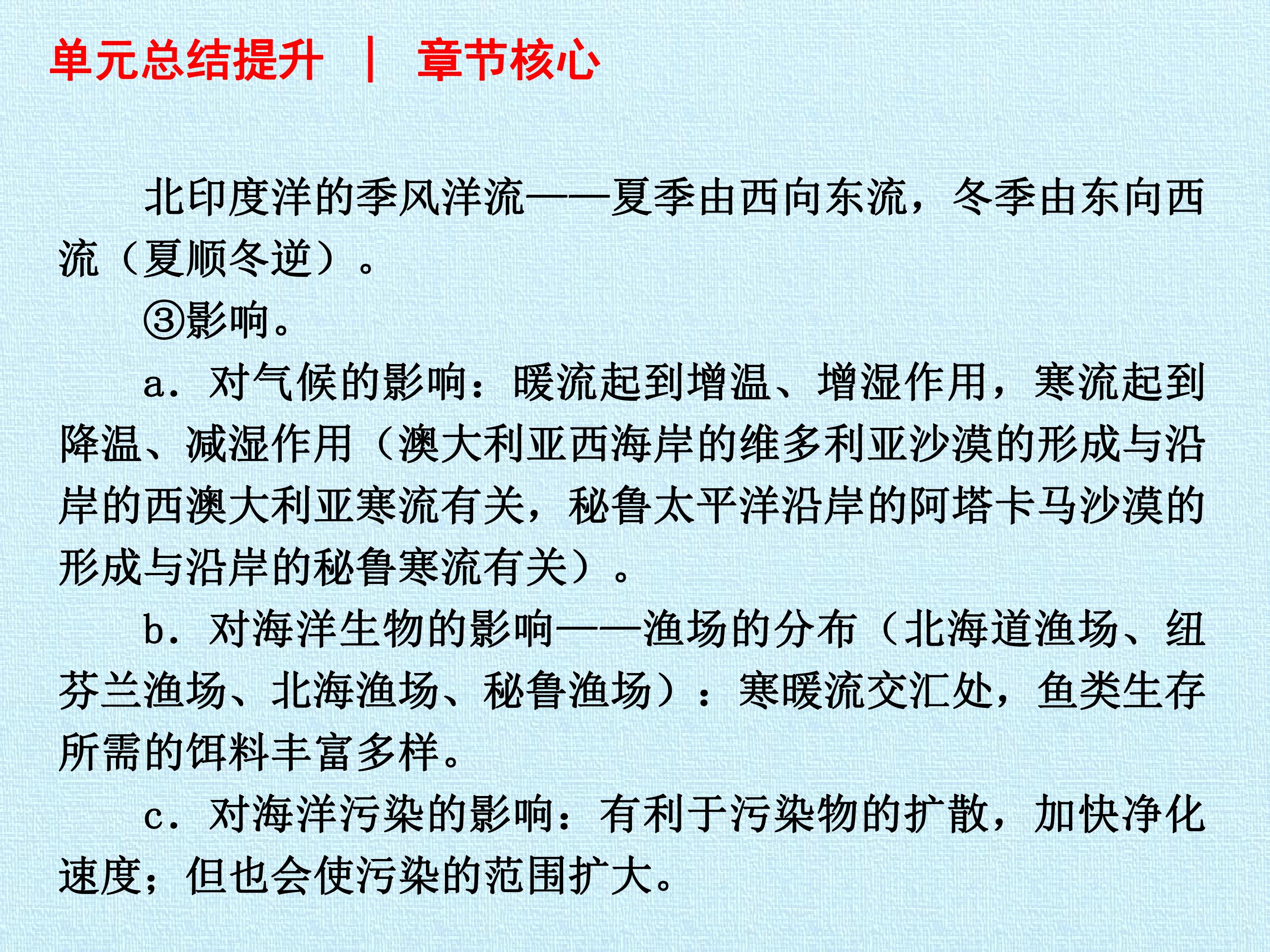 单元总结提升 | 章节核心

北印度洋的季风洋流——夏季由西向东流，冬季由东向西流（夏顺冬逆）。

③影响。

a．对气候的影响：暖流起到增温、增湿作用，寒流起到降温、减湿作用（澳大利亚西海岸的维多利亚沙漠的形成与沿岸的西澳大利亚寒流有关，秘鲁太平洋沿岸的阿塔卡马沙漠的形成与沿岸的秘鲁寒流有关）。

b．对海洋生物的影响——渔场的分布（北海道渔场、纽芬兰渔场、北海渔场、秘鲁渔场）：寒暖流交汇处，鱼类生存所需的饵料丰富多样。

c．对海洋污染的影响：有利于污染物的扩散，加快净化速度；但也会使污染的范围扩大。